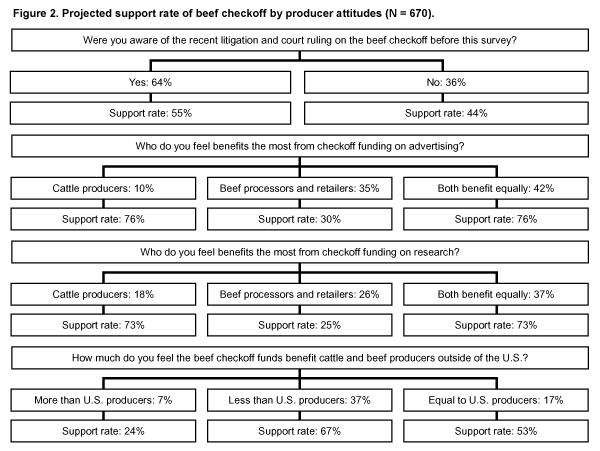 Figure 2. Projected support rate of beef checkoff by producer attitudes (N = 670).

Were you aware of the recent litigation and court ruling on the beef checkoff before this survey?

Yes: 64%

Support rate: 55%

No: 36%

Support rate: 44%

Who do you feel benefits the most from checkoff funding on advertising?

Cattle producers: 10%

Support rate: 76%

Beef processors and retailers: 35%

Support rate: 30%

Both benefit equally: 42%

Support rate: 76%

Who do you feel benefits the most from checkoff funding on research?

Cattle producers: 18%

Support rate: 73%

Beef processors and retailers: 26%

Support rate: 25%

Both benefit equally: 37%

Support rate: 73%

How much do you feel the beef checkoff funds benefit cattle and beef producers outside of the U.S.?

More than U.S. producers: 7%

Support rate: 24%

Less than U.S. producers: 37%

Support rate: 67%

Equal to U.S. producers: 17%

Support rate: 53%